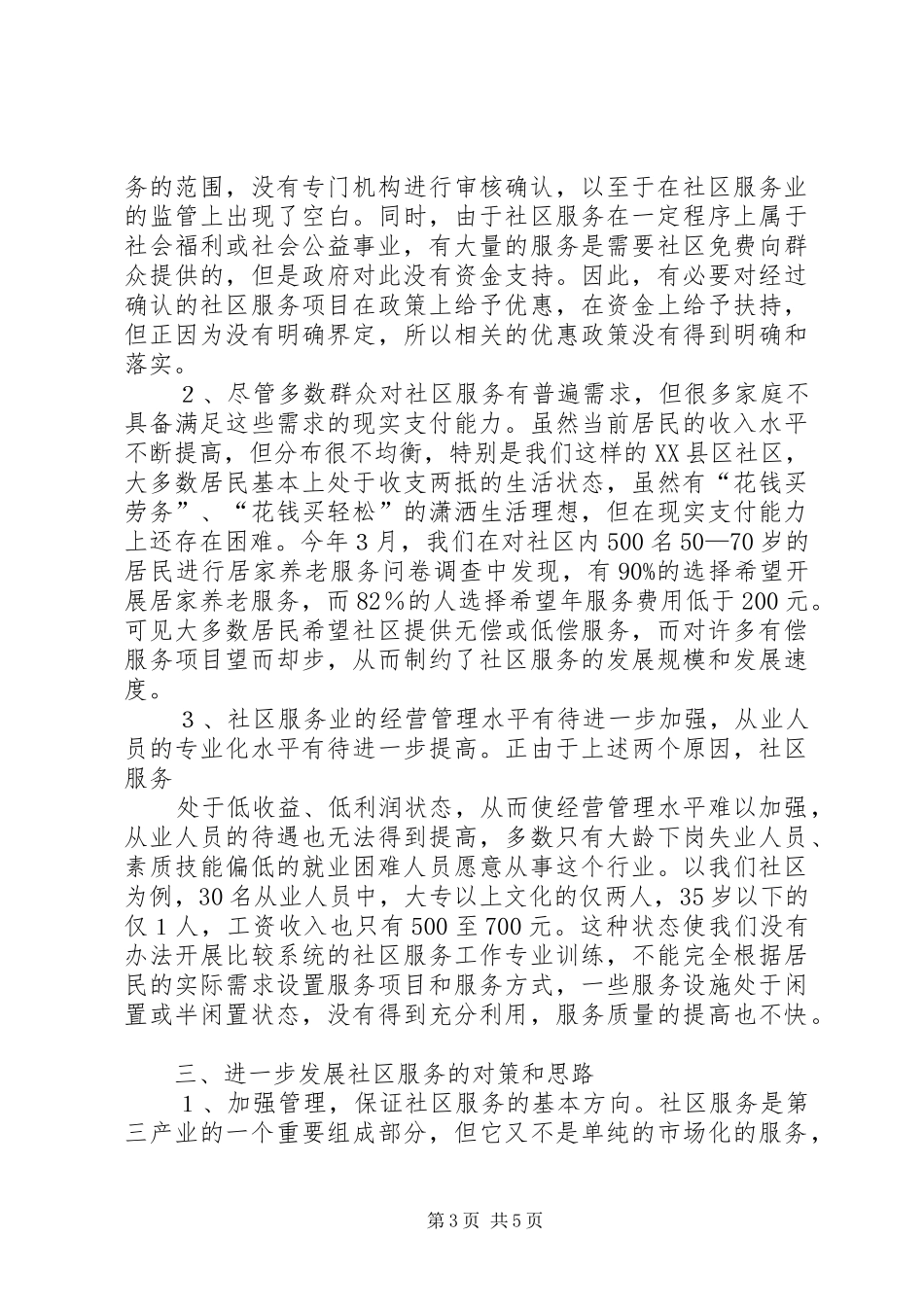 务的范围，没有专门机构进行审核确认，以至于在社区服务业的监管上出现了空白。同时，由于社区服务在一定程序上属于社会福利或社会公益事业，有大量的服务是需要社区免费向群众提供的，但是政府对此没有资金支持。因此，有必要对经过确认的社区服务项目在政策上给予优惠，在资金上给予扶持，但正因为没有明确界定，所以相关的优惠政策没有得到明确和落实。

２、尽管多数群众对社区服务有普遍需求，但很多家庭不具备满足这些需求的现实支付能力。虽然当前居民的收入水平不断提高，但分布很不均衡，特别是我们这样的XX县区社区，大多数居民基本上处于收支两抵的生活状态，虽然有“花钱买劳务”、“花钱买轻松”的潇洒生活理想，但在现实支付能力上还存在困难。今年3月，我们在对社区内500名50—70岁的居民进行居家养老服务问卷调查中发现，有90%的选择希望开展居家养老服务，而82％的人选择希望年服务费用低于200元。可见大多数居民希望社区提供无偿或低偿服务，而对许多有偿服务项目望而却步，从而制约了社区服务的发展规模和发展速度。

３、社区服务业的经营管理水平有待进一步加强，从业人员的专业化水平有待进一步提高。正由于上述两个原因，社区服务

处于低收益、低利润状态，从而使经营管理水平难以加强，从业人员的待遇也无法得到提高，多数只有大龄下岗失业人员、素质技能偏低的就业困难人员愿意从事这个行业。以我们社区为例，30名从业人员中，大专以上文化的仅两人，35岁以下的仅1人，工资收入也只有500至700元。这种状态使我们没有办法开展比较系统的社区服务工作专业训练，不能完全根据居民的实际需求设置服务项目和服务方式，一些服务设施处于闲置或半闲置状态，没有得到充分利用，服务质量的提高也不快。

三、进一步发展社区服务的对策和思路

１、加强管理，保证社区服务的基本方向。社区服务是第三产业的一个重要组成部分，但它又不是单纯的市场化的服务，

第3页 共5页